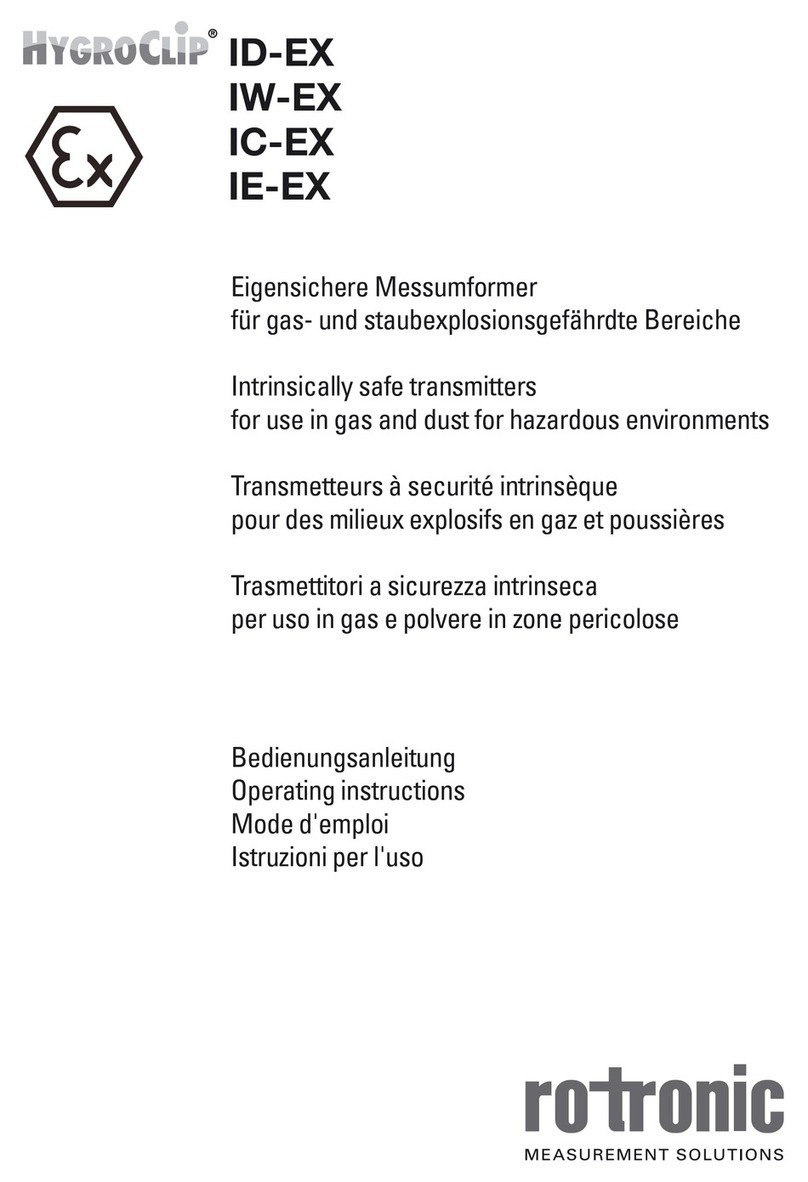 HYGROCLIP® ID-EX
IW-EX
IC-EX
IE-EX

Ex

Eigensichere Messumformer
für gas- und staubexplosionsgefährdte Bereiche

Intrinsically safe transmitters
for use in gas and dust for hazardous environments

Transmetteurs à securité intrinsèque
pour des milieux explosifs en gaz et poussières

Trasmettitori a sicurezza intrinseca
per uso in gas e polvere in zone pericolose

Bedienungsanleitung
Operating instructions
Mode d'emploi
Istruzioni per l'uso

rotronic
MEASUREMENT SOLUTIONS